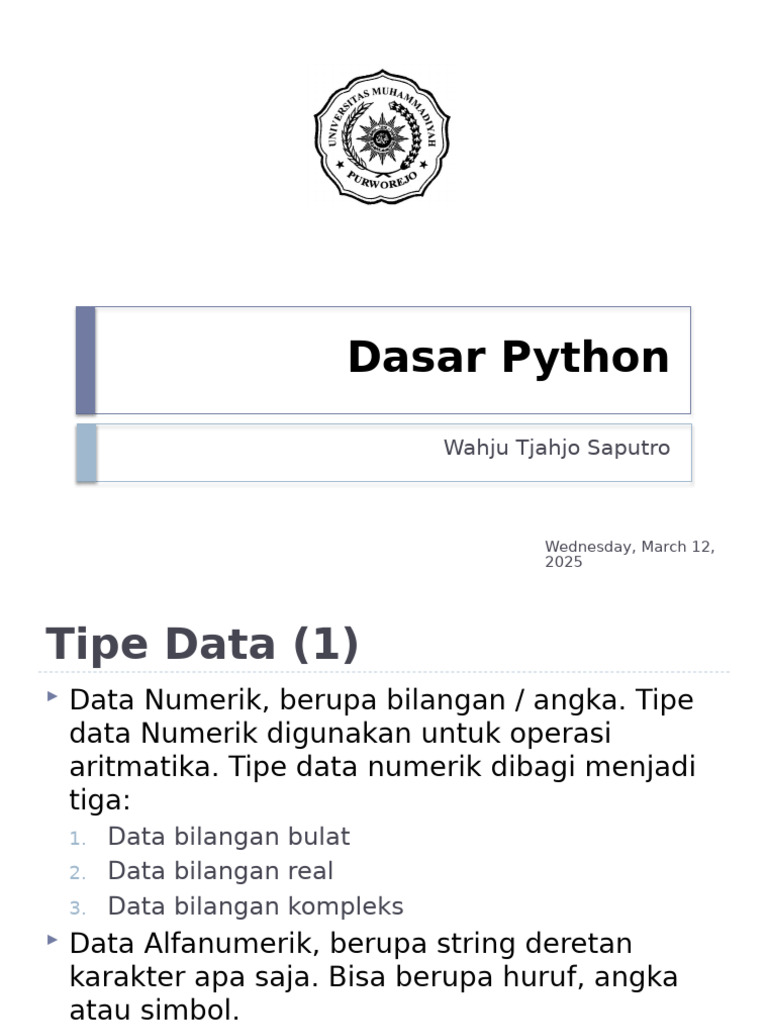 UNIVERSITAS MUHAMMADIYAH
PURWOREJO

Dasar Python

Wahju Tjahjo Saputro

Wednesday, March 12, 2025

Tipe Data (1)

Data Numerik, berupa bilangan / angka. Tipe data Numerik digunakan untuk operasi aritmatika. Tipe data numerik dibagi menjadi tiga:

1. Data bilangan bulat
2. Data bilangan real
3. Data bilangan kompleks

Data Alfanumerik, berupa string deretan karakter apa saja. Bisa berupa huruf, angka atau simbol.